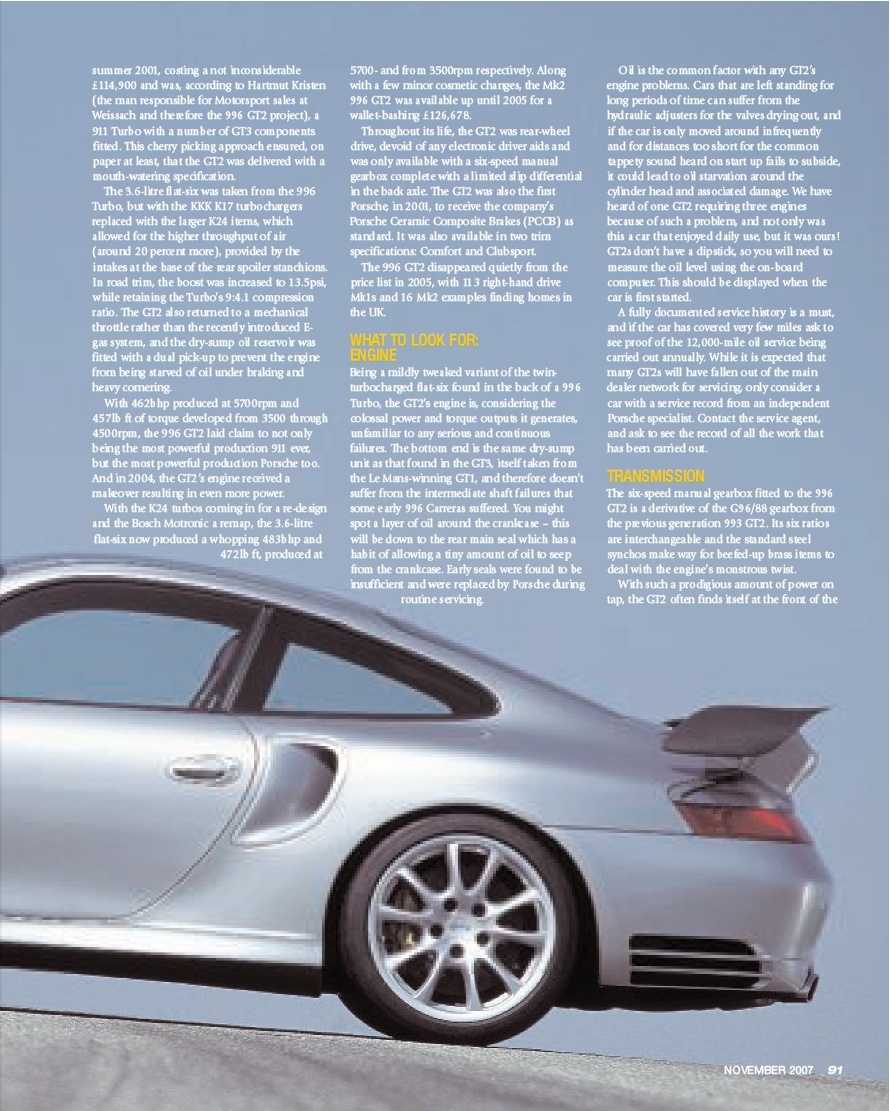 summer 2001, costing a not inconsiderable £114,900 and was, according to Hartmut Kristen (the man responsible for Motorsport sales at Weissach and therefore the 996 GT2 project), a 911 Turbo with a number of GT3 components fitted. This cherry picking approach ensured, on paper at least, that the GT2 was delivered with a mouth-watering specification.

The 3.6-litre flat-six was taken from the 996 Turbo, but with the KKK K17 turbochargers replaced with the larger K24 items, which allowed for the higher throughput of air (around 20 percent more), provided by the intakes at the base of the rear spoiler stanchions. In road trim, the boost was increased to 13.5psi, while retaining the Turbo's 9:4.1 compression ratio. The GT2 also returned to a mechanical throttle rather than the recently introduced E-gas system, and the dry-sump oil reservoir was fitted with a dual pick-up to prevent the engine from being starved of oil under braking and heavy cornering.

With 462bhp produced at 5700rpm and 457lb ft of torque developed from 3500 through 4500rpm, the 996 GT2 laid claim to not only being the most powerful production 911 ever, but the most powerful production Porsche too. And in 2004, the GT2's engine received a makeover resulting in even more power.

With the K24 turbos coming in for a re-design and the Bosch Motronic a remap, the 3.6-litre flat-six now produced a whopping 483bhp and 472lb ft, produced at 5700- and from 3500rpm respectively. Along with a few minor cosmetic changes, the Mk2 996 GT2 was available up until 2005 for a wallet-bashing £126,678.

Throughout its life, the GT2 was rear-wheel drive, devoid of any electronic driver aids and was only available with a six-speed manual gearbox complete with a limited slip differential in the back axle. The GT2 was also the first Porsche, in 2001, to receive the company's Porsche Ceramic Composite Brakes (PCCB) as standard. It was also available in two trim specifications: Comfort and Clubsport.

The 996 GT2 disappeared quietly from the price list in 2005, with 113 right-hand drive Mk1s and 16 Mk2 examples finding homes in the UK.

WHAT TO LOOK FOR: ENGINE
Being a mildly tweaked variant of the twin-turbocharged flat-six found in the back of a 996 Turbo, the GT2's engine is, considering the colossal power and torque outputs it generates, unfamiliar to any serious and continuous failures. The bottom end is the same dry-sump unit as that found in the GT3, itself taken from the Le Mans-winning GT1, and therefore doesn't suffer from the intermediate shaft failures that some early 996 Carreras suffered. You might spot a layer of oil around the crankcase – this will be down to the rear main seal which has a habit of allowing a tiny amount of oil to seep from the crankcase. Early seals were found to be insufficient and were replaced by Porsche during routine servicing.

Oil is the common factor with any GT2's engine problems. Cars that are left standing for long periods of time can suffer from the hydraulic adjusters for the valves drying out, and if the car is only moved around infrequently and for distances too short for the common tappety sound heard on start up fails to subside, it could lead to oil starvation around the cylinder head and associated damage. We have heard of one GT2 requiring three engines because of such a problem, and not only was this a car that enjoyed daily use, but it was ours! GT2s don't have a dipstick, so you will need to measure the oil level using the on-board computer. This should be displayed when the car is first started.

A fully documented service history is a must, and if the car has covered very few miles ask to see proof of the 12,000-mile oil service being carried out annually. While it is expected that many GT2s will have fallen out of the main dealer network for servicing, only consider a car with a service record from an independent Porsche specialist. Contact the service agent, and ask to see the record of all the work that has been carried out.

TRANSMISSION
The six-speed manual gearbox fitted to the 996 GT2 is a derivative of the G96/88 gearbox from the previous generation 993 GT2. Its six ratios are interchangeable and the standard steel synchos make way for beefed-up brass items to deal with the engine's monstrous twist.

With such a prodigious amount of power on tap, the GT2 often finds itself at the front of the

NOVEMBER 2007 91